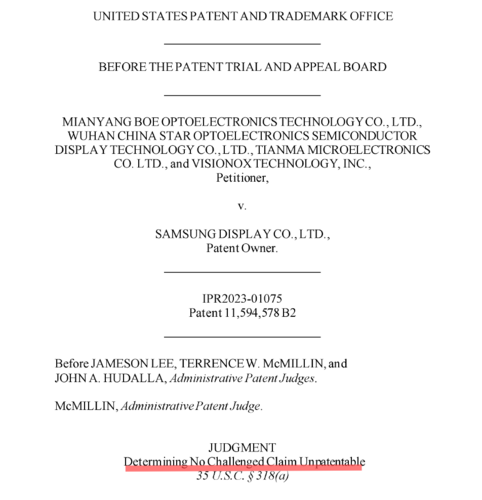 UNITED STATES PATENT AND TRADEMARK OFFICE

BEFORE THE PATENT TRIAL AND APPEAL BOARD

MIANYANG BOE OPTOELECTRONICS TECHNOLOGY CO., LTD., WUHAN CHINA STAR OPTOELECTRONICS SEMICONDUCTOR DISPLAY TECHNOLOGY CO., LTD., TIANMA MICROELECTRONICS CO. LTD., and VISIONOX TECHNOLOGY, INC., Petitioner,

v.

SAMSUNG DISPLAY CO., LTD., Patent Owner.

IPR2023-01075
Patent 11,594,578 B2

Before JAMESON LEE, TERRENCE W. McMILLIN, and JOHN A. HUDALLA, Administrative Patent Judges.

McMILLIN, Administrative Patent Judge.

JUDGMENT
Determining No Challenged Claim Unpatentable
35 U.S.C. § 318(a)